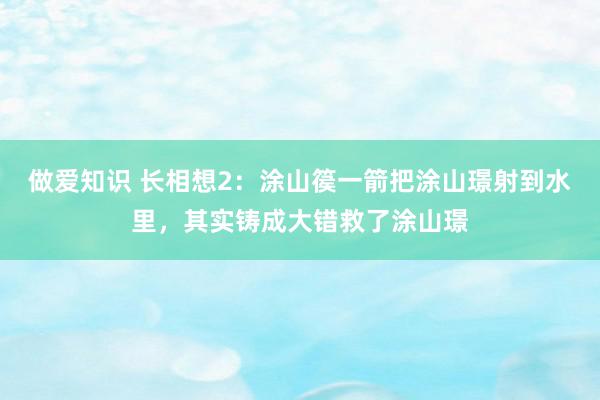 做爱知识 长相想2：涂山篌一箭把涂山璟射到水里，其实铸成大错救了涂山璟